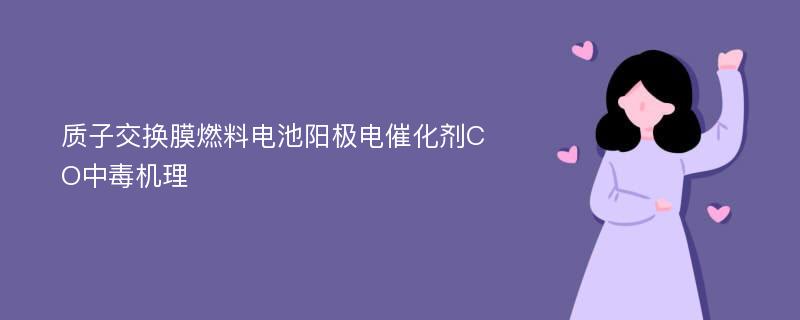 质子交换膜燃料电池阳极电催化剂CO中毒机理